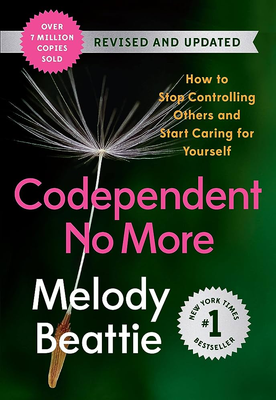 OVER 7 MILLION COPIES SOLD

REVISED AND UPDATED

How to Stop Controlling Others and Start Caring for Yourself

Codependent No More

Melody Beattie

NEW YORK TIMES #1 BESTSELLER